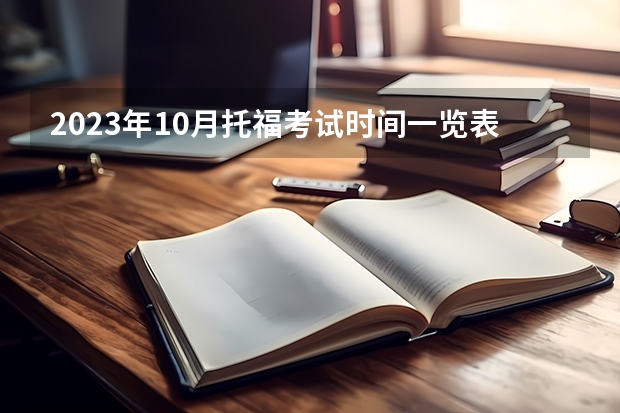 2023年10月托福考试时间一览表